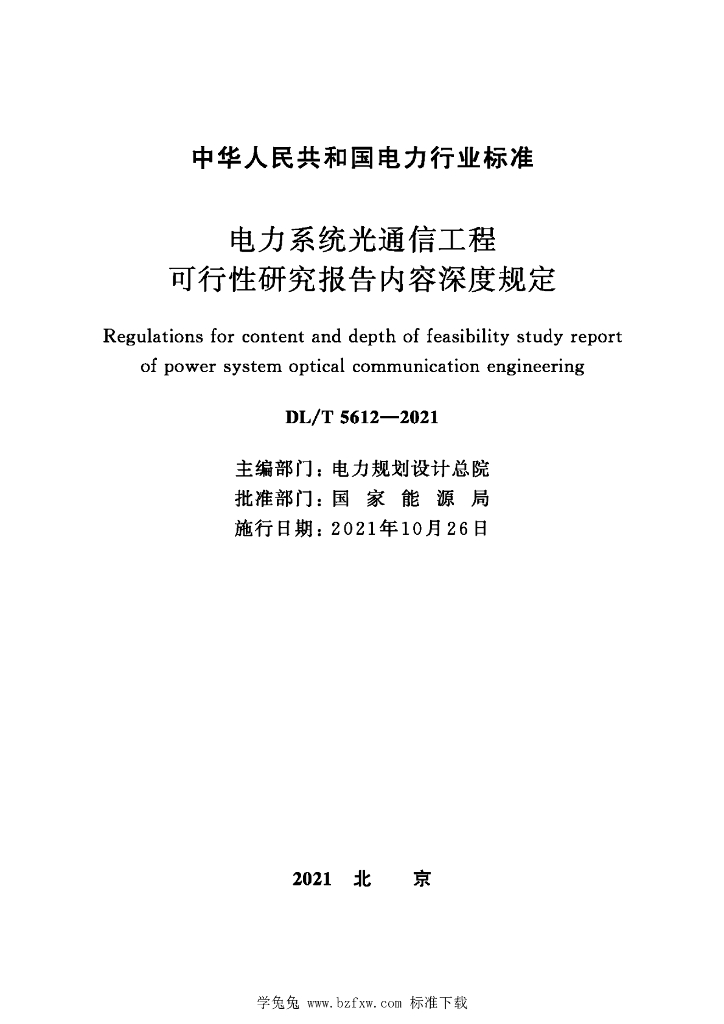 中华人民共和国电力行业标准

电力系统光通信工程
可行性研究报告内容深度规定

Regulations for content and depth of feasibility study report of power system optical communication engineering

DL/T 5612—2021

主编部门：电力规划设计总院
批准部门：国 家 能 源 局
施行日期：2021年10月26日

2021 北 京

学兔兔 www.bzfxw.com 标准下载